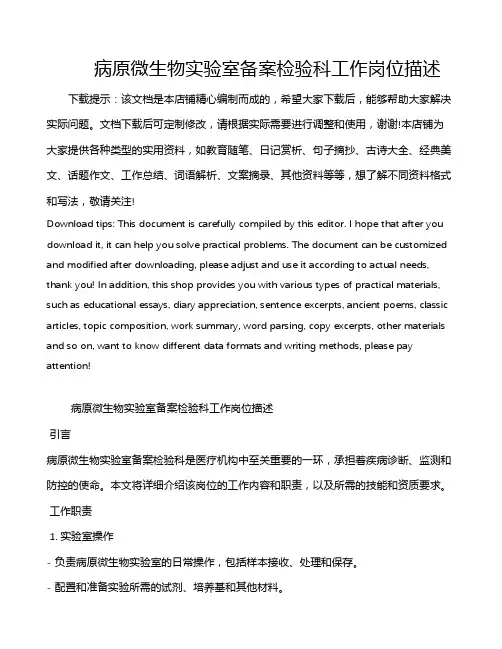 病原微生物实验室备案检验科工作岗位描述

下载提示：该文档是本店铺精心编制而成的，希望大家下载后，能够帮助大家解决实际问题。文档下载后可定制修改，请根据实际需要进行调整和使用，谢谢!本店铺为大家提供各种类型的实用资料，如教育随笔、日记赏析、句子摘抄、古诗大全、经典美文、话题作文、工作总结、词语解析、文案摘录、其他资料等等，想了解不同资料格式和写法，敬请关注!

Download tips: This document is carefully compiled by this editor. I hope that after you download it, it can help you solve practical problems. The document can be customized and modified after downloading, please adjust and use it according to actual needs, thank you! In addition, this shop provides you with various types of practical materials, such as educational essays, diary appreciation, sentence excerpts, ancient poems, classic articles, topic composition, work summary, word parsing, copy excerpts, other materials and so on, want to know different data formats and writing methods, please pay attention!

病原微生物实验室备案检验科工作岗位描述

引言

病原微生物实验室备案检验科是医疗机构中至关重要的一环，承担着疾病诊断、监测和防控的使命。本文将详细介绍该岗位的工作内容和职责，以及所需的技能和资质要求。

工作职责

1. 实验室操作

- 负责病原微生物实验室的日常操作，包括样本接收、处理和保存。

- 配置和准备实验所需的试剂、培养基和其他材料。